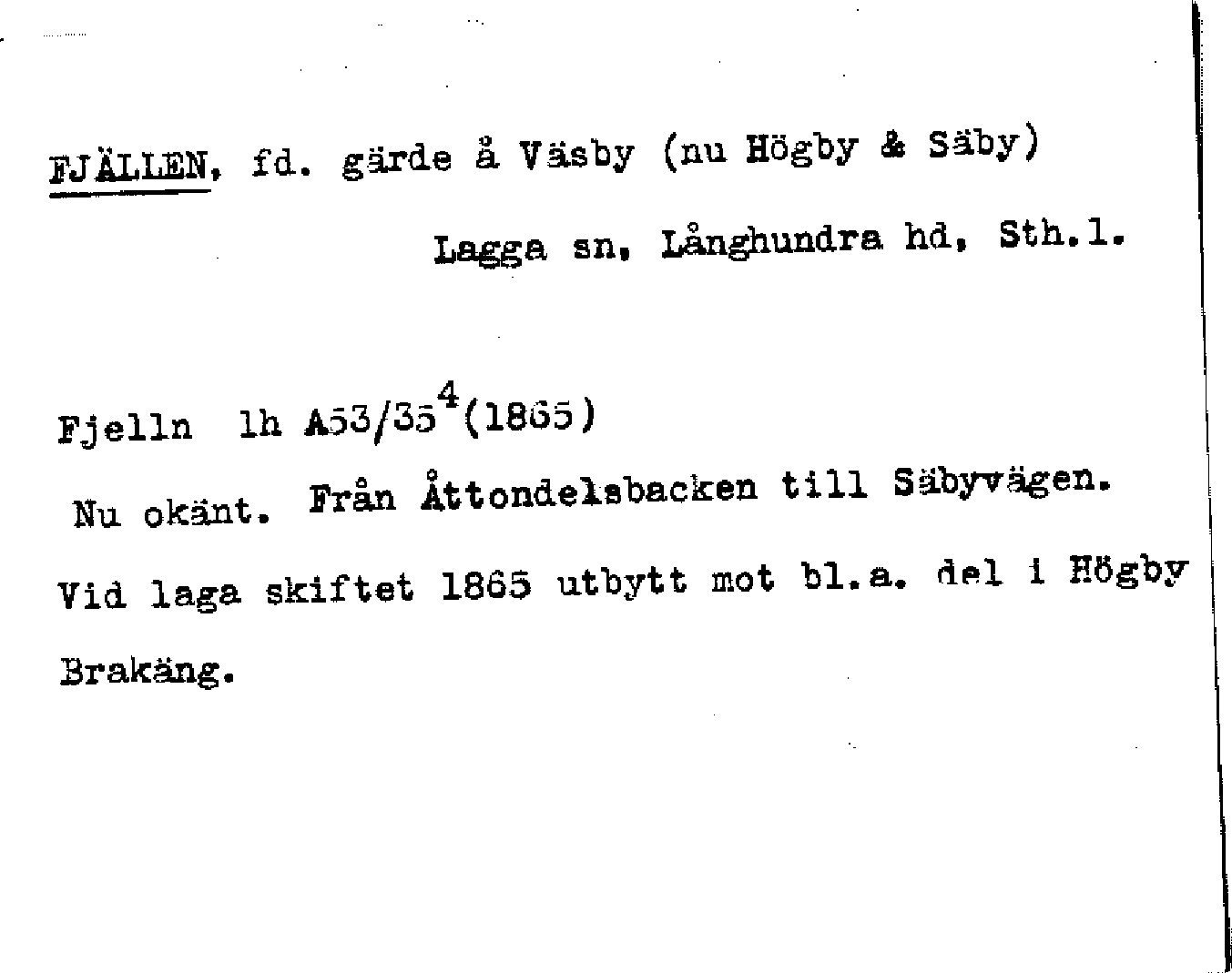 FJÄLLEN, fd. gärde å Väsby (nu Högby & Säby)

Lagga sn, Långhundra hd, Sth.l.

Fjelln lh A53/35$^{4}$(1865)

Nu okänt. Från Åttondelsbacken till Säbyvägen.

Vid laga skiftet 1865 utbytt mot bl.a. del i Högby Brakäng.